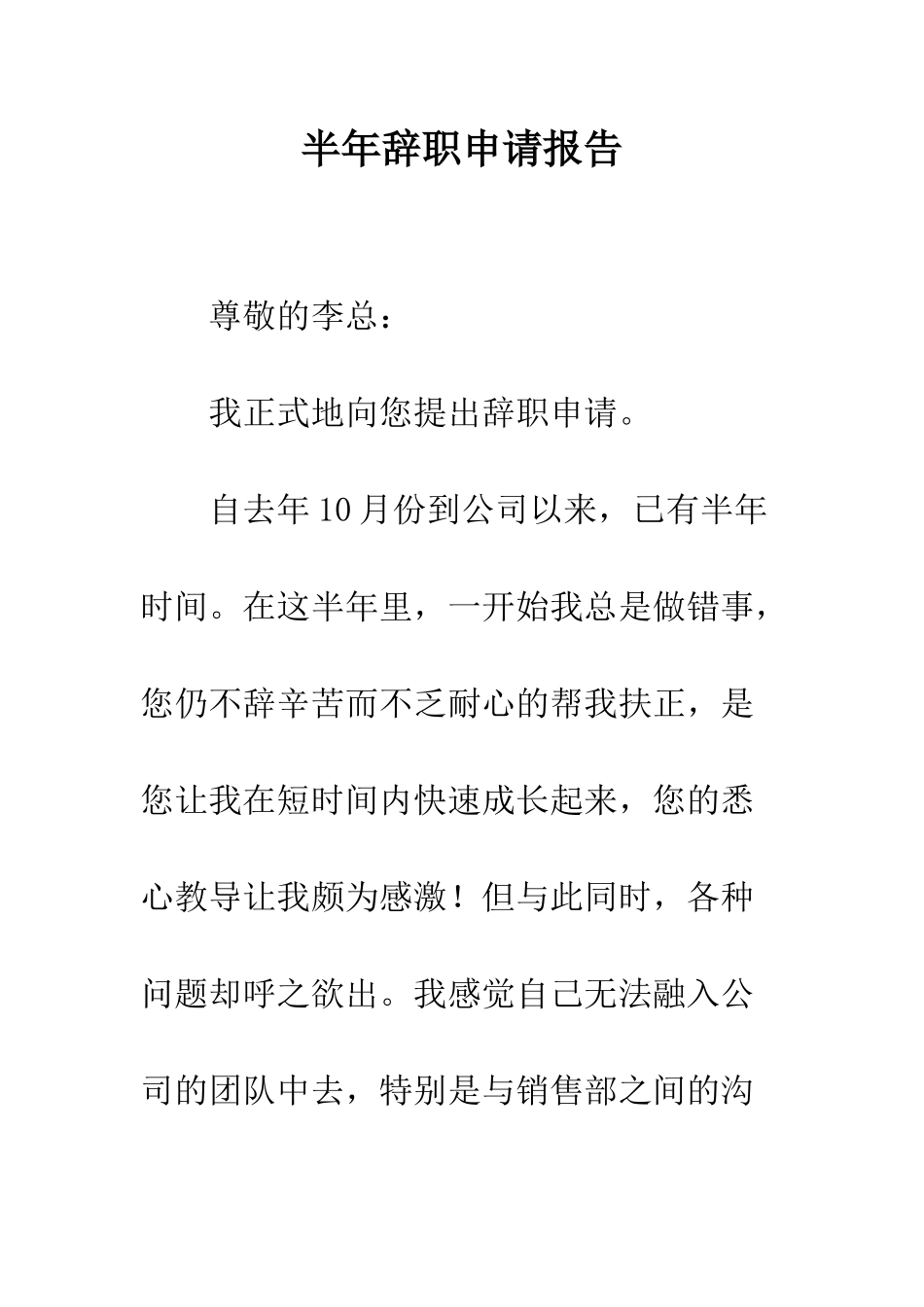 半年辞职申请报告

尊敬的李总：

我正式地向您提出辞职申请。

自去年10月份到公司以来，已有半年时间。在这半年里，一开始我总是做错事，您仍不辞辛苦而不乏耐心的帮我扶正，是您让我在短时间内快速成长起来，您的悉心教导让我颇为感激！但与此同时，各种问题却呼之欲出。我感觉自己无法融入公司的团队中去，特别是与销售部之间的沟